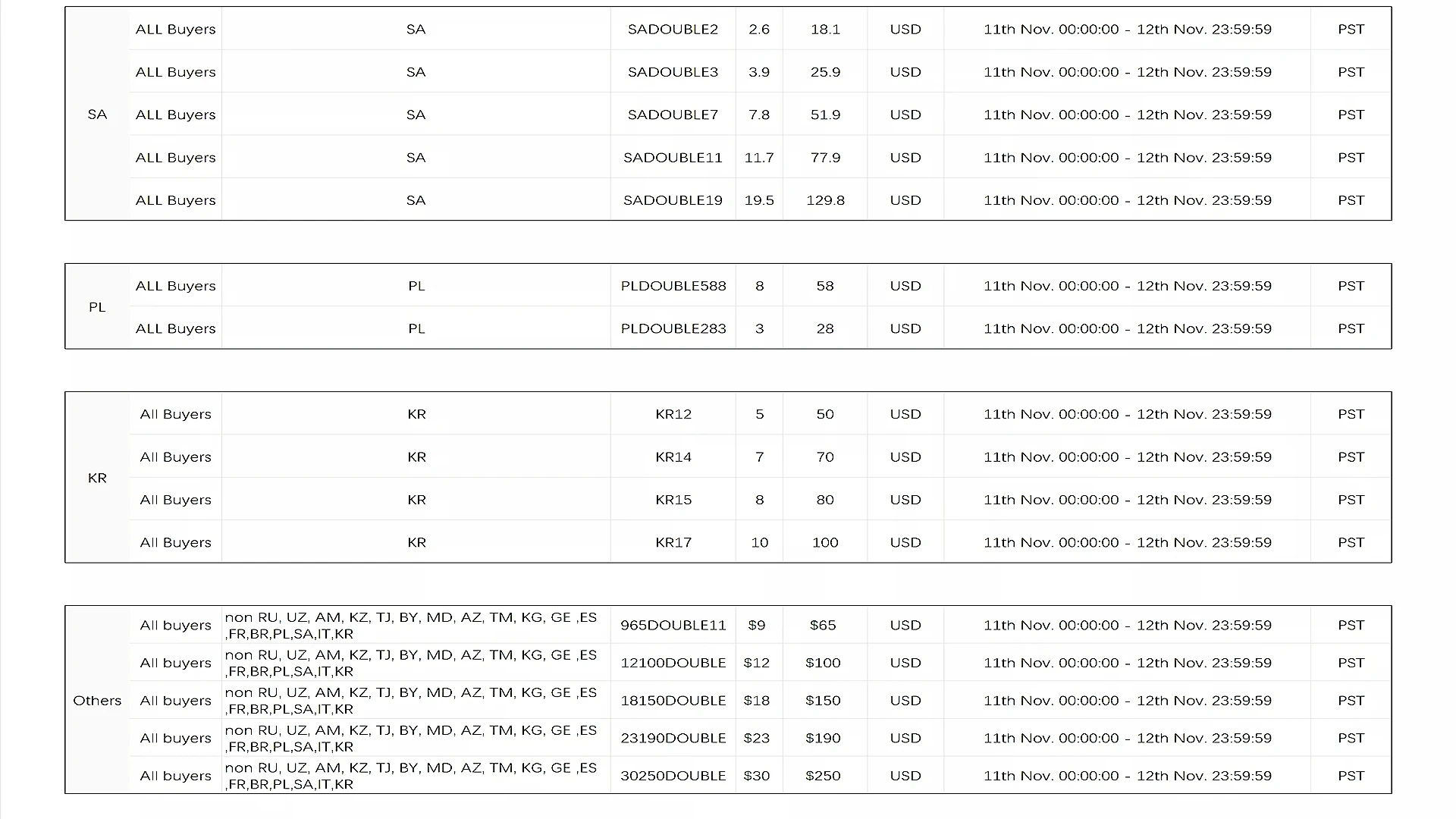 | SA | ALL Buyers | SA | SADOUBLE2 | 2.6 | 18.1 | USD | 11th Nov. 00:00:00 - 12th Nov. 23:59:59 | PST |
|---|---|---|---|---|---|---|---|---|
| | ALL Buyers | SA | SADOUBLE3 | 3.9 | 25.9 | USD | 11th Nov. 00:00:00 - 12th Nov. 23:59:59 | PST |
| | ALL Buyers | SA | SADOUBLE7 | 7.8 | 51.9 | USD | 11th Nov. 00:00:00 - 12th Nov. 23:59:59 | PST |
| | ALL Buyers | SA | SADOUBLE11 | 11.7 | 77.9 | USD | 11th Nov. 00:00:00 - 12th Nov. 23:59:59 | PST |
| | ALL Buyers | SA | SADOUBLE19 | 19.5 | 129.8 | USD | 11th Nov. 00:00:00 - 12th Nov. 23:59:59 | PST |

| PL | ALL Buyers | PL | PLDOUBLE588 | 8 | 58 | USD | 11th Nov. 00:00:00 - 12th Nov. 23:59:59 | PST |
|---|---|---|---|---|---|---|---|---|
| | ALL Buyers | PL | PLDOUBLE283 | 3 | 28 | USD | 11th Nov. 00:00:00 - 12th Nov. 23:59:59 | PST |

| KR | All Buyers | KR | KR12 | 5 | 50 | USD | 11th Nov. 00:00:00 - 12th Nov. 23:59:59 | PST |
|---|---|---|---|---|---|---|---|---|
| | All Buyers | KR | KR14 | 7 | 70 | USD | 11th Nov. 00:00:00 - 12th Nov. 23:59:59 | PST |
| | All Buyers | KR | KR15 | 8 | 80 | USD | 11th Nov. 00:00:00 - 12th Nov. 23:59:59 | PST |
| | All Buyers | KR | KR17 | 10 | 100 | USD | 11th Nov. 00:00:00 - 12th Nov. 23:59:59 | PST |

| Others | All buyers | non RU, UZ, AM, KZ, TJ, BY, MD, AZ, TM, KG, GE ,ES ,FR,BR,PL,SA,IT,KR | 965DOUBLE11 | $9 | $65 | USD | 11th Nov. 00:00:00 - 12th Nov. 23:59:59 | PST |
|---|---|---|---|---|---|---|---|---|
| | All buyers | non RU, UZ, AM, KZ, TJ, BY, MD, AZ, TM, KG, GE ,ES ,FR,BR,PL,SA,IT,KR | 12100DOUBLE | $12 | $100 | USD | 11th Nov. 00:00:00 - 12th Nov. 23:59:59 | PST |
| | All buyers | non RU, UZ, AM, KZ, TJ, BY, MD, AZ, TM, KG, GE ,ES ,FR,BR,PL,SA,IT,KR | 18150DOUBLE | $18 | $150 | USD | 11th Nov. 00:00:00 - 12th Nov. 23:59:59 | PST |
| | All buyers | non RU, UZ, AM, KZ, TJ, BY, MD, AZ, TM, KG, GE ,ES ,FR,BR,PL,SA,IT,KR | 23190DOUBLE | $23 | $190 | USD | 11th Nov. 00:00:00 - 12th Nov. 23:59:59 | PST |
| | All buyers | non RU, UZ, AM, KZ, TJ, BY, MD, AZ, TM, KG, GE ,ES ,FR,BR,PL,SA,IT,KR | 30250DOUBLE | $30 | $250 | USD | 11th Nov. 00:00:00 - 12th Nov. 23:59:59 | PST |